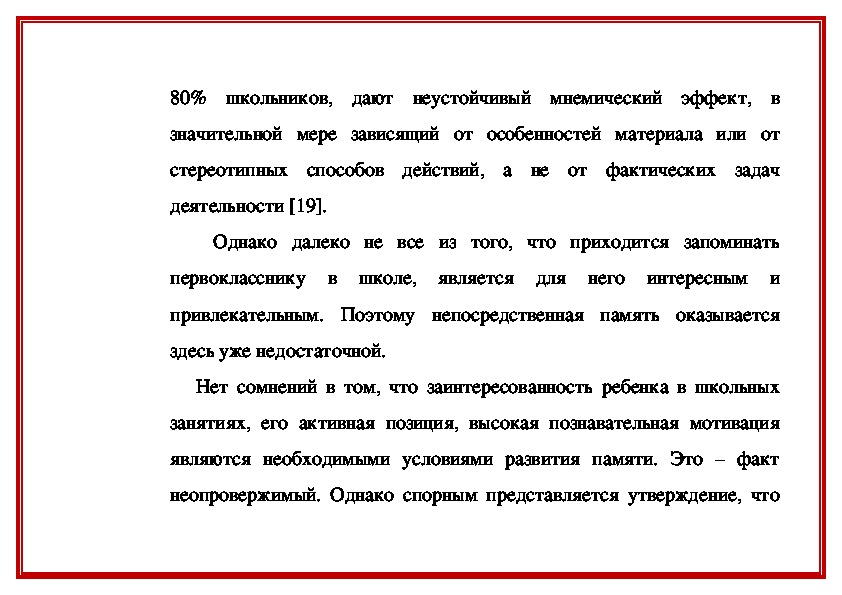 80% школьников, дают неустойчивый мнемический эффект, в значительной мере зависящий от особенностей материала или от стереотипных способов действий, а не от фактических задач деятельности [19].

Однако далеко не все из того, что приходится запоминать первокласснику в школе, является для него интересным и привлекательным. Поэтому непосредственная память оказывается здесь уже недостаточной.

Нет сомнений в том, что заинтересованность ребенка в школьных занятиях, его активная позиция, высокая познавательная мотивация являются необходимыми условиями развития памяти. Это – факт неопровержимый. Однако спорным представляется утверждение, что